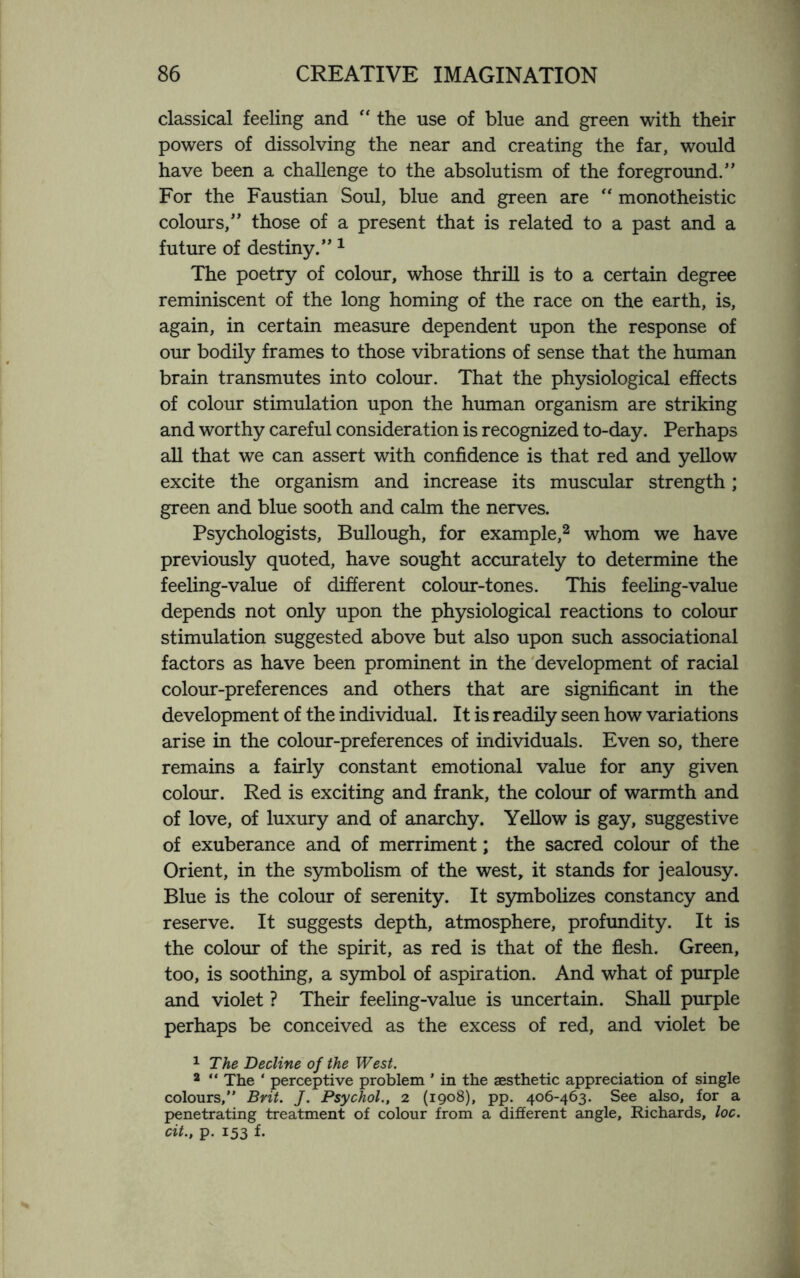 86 CREATIVE IMAGINATION

classical feeling and " the use of blue and green with their powers of dissolving the near and creating the far, would have been a challenge to the absolutism of the foreground." For the Faustian Soul, blue and green are " monotheistic colours," those of a present that is related to a past and a future of destiny." $^1$

The poetry of colour, whose thrill is to a certain degree reminiscent of the long homing of the race on the earth, is, again, in certain measure dependent upon the response of our bodily frames to those vibrations of sense that the human brain transmutes into colour. That the physiological effects of colour stimulation upon the human organism are striking and worthy careful consideration is recognized to-day. Perhaps all that we can assert with confidence is that red and yellow excite the organism and increase its muscular strength ; green and blue sooth and calm the nerves.

Psychologists, Bullough, for example,$^2$ whom we have previously quoted, have sought accurately to determine the feeling-value of different colour-tones. This feeling-value depends not only upon the physiological reactions to colour stimulation suggested above but also upon such associational factors as have been prominent in the development of racial colour-preferences and others that are significant in the development of the individual. It is readily seen how variations arise in the colour-preferences of individuals. Even so, there remains a fairly constant emotional value for any given colour. Red is exciting and frank, the colour of warmth and of love, of luxury and of anarchy. Yellow is gay, suggestive of exuberance and of merriment ; the sacred colour of the Orient, in the symbolism of the west, it stands for jealousy. Blue is the colour of serenity. It symbolizes constancy and reserve. It suggests depth, atmosphere, profundity. It is the colour of the spirit, as red is that of the flesh. Green, too, is soothing, a symbol of aspiration. And what of purple and violet ? Their feeling-value is uncertain. Shall purple perhaps be conceived as the excess of red, and violet be

$^1$ The Decline of the West.
$^2$ " The ' perceptive problem ' in the æsthetic appreciation of single colours," Brit. J. Psychol., 2 (1908), pp. 406-463. See also, for a penetrating treatment of colour from a different angle, Richards, loc. cit., p. 153 f.